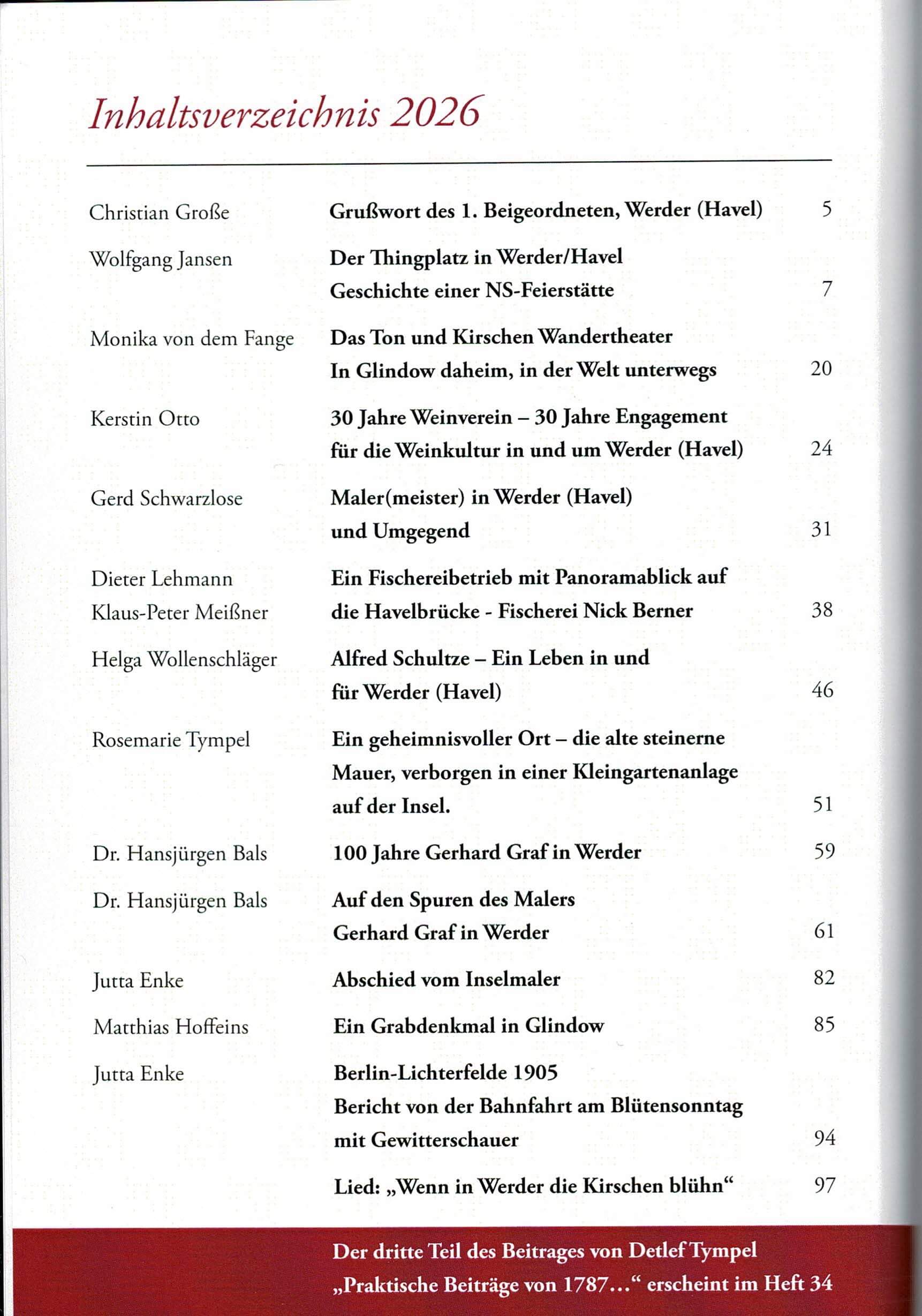 Inhaltsverzeichnis 2026

| | | |
|---|---|---|
| Christian Große | Grußwort des 1. Beigeordneten, Werder (Havel) | 5 |
| Wolfgang Jansen | Der Thingplatz in Werder/Havel Geschichte einer NS-Feierstätte | 7 |
| Monika von dem Fange | Das Ton und Kirschen Wandertheater In Glindow daheim, in der Welt unterwegs | 20 |
| Kerstin Otto | 30 Jahre Weinverein – 30 Jahre Engagement für die Weinkultur in und um Werder (Havel) | 24 |
| Gerd Schwarzlose | Maler(meister) in Werder (Havel) und Umgegend | 31 |
| Dieter Lehmann Klaus-Peter Meißner | Ein Fischereibetrieb mit Panoramablick auf die Havelbrücke - Fischerei Nick Berner | 38 |
| Helga Wollenschläger | Alfred Schultze – Ein Leben in und für Werder (Havel) | 46 |
| Rosemarie Tympel | Ein geheimnisvoller Ort – die alte steinerne Mauer, verborgen in einer Kleingartenanlage auf der Insel. | 51 |
| Dr. Hansjürgen Bals | 100 Jahre Gerhard Graf in Werder | 59 |
| Dr. Hansjürgen Bals | Auf den Spuren des Malers Gerhard Graf in Werder | 61 |
| Jutta Enke | Abschied vom Inselmaler | 82 |
| Matthias Hoffeins | Ein Grabdenkmal in Glindow | 85 |
| Jutta Enke | Berlin-Lichterfelde 1905 Bericht von der Bahnfahrt am Blütensonntag mit Gewitterschauer | 94 |
| | Lied: „Wenn in Werder die Kirschen blühn“ | 97 |

Der dritte Teil des Beitrages von Detlef Tympel „Praktische Beiträge von 1787…“ erscheint im Heft 34